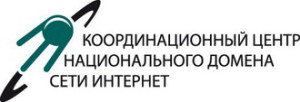 КООРДИНАЦИОННЫЙ ЦЕНТР
НАЦИОНАЛЬНОГО ДОМЕНА
СЕТИ ИНТЕРНЕТ